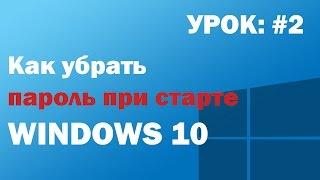 УРОК: #2

Как убрать
пароль при старте
WINDOWS 10